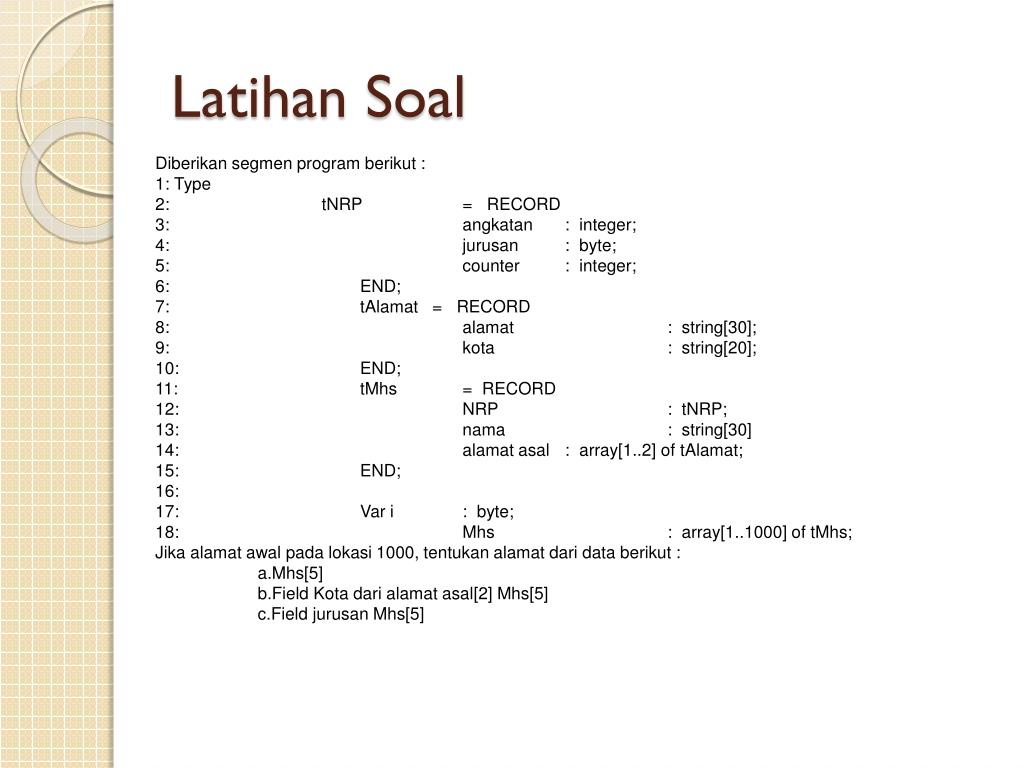 Latihan Soal

Diberikan segmen program berikut :
1: Type
2: tNRP = RECORD
3: angkatan : integer;
4: jurusan : byte;
5: counter : integer;
6: END;
7: tAlamat = RECORD
8: alamat : string[30];
9: kota : string[20];
10: END;
11: tMhs = RECORD
12: NRP : tNRP;
13: nama : string[30]
14: alamat asal : array[1..2] of tAlamat;
15: END;
16:
17: Var i : byte;
18: Mhs : array[1..1000] of tMhs;
Jika alamat awal pada lokasi 1000, tentukan alamat dari data berikut :
a.Mhs[5]
b.Field Kota dari alamat asal[2] Mhs[5]
c.Field jurusan Mhs[5]